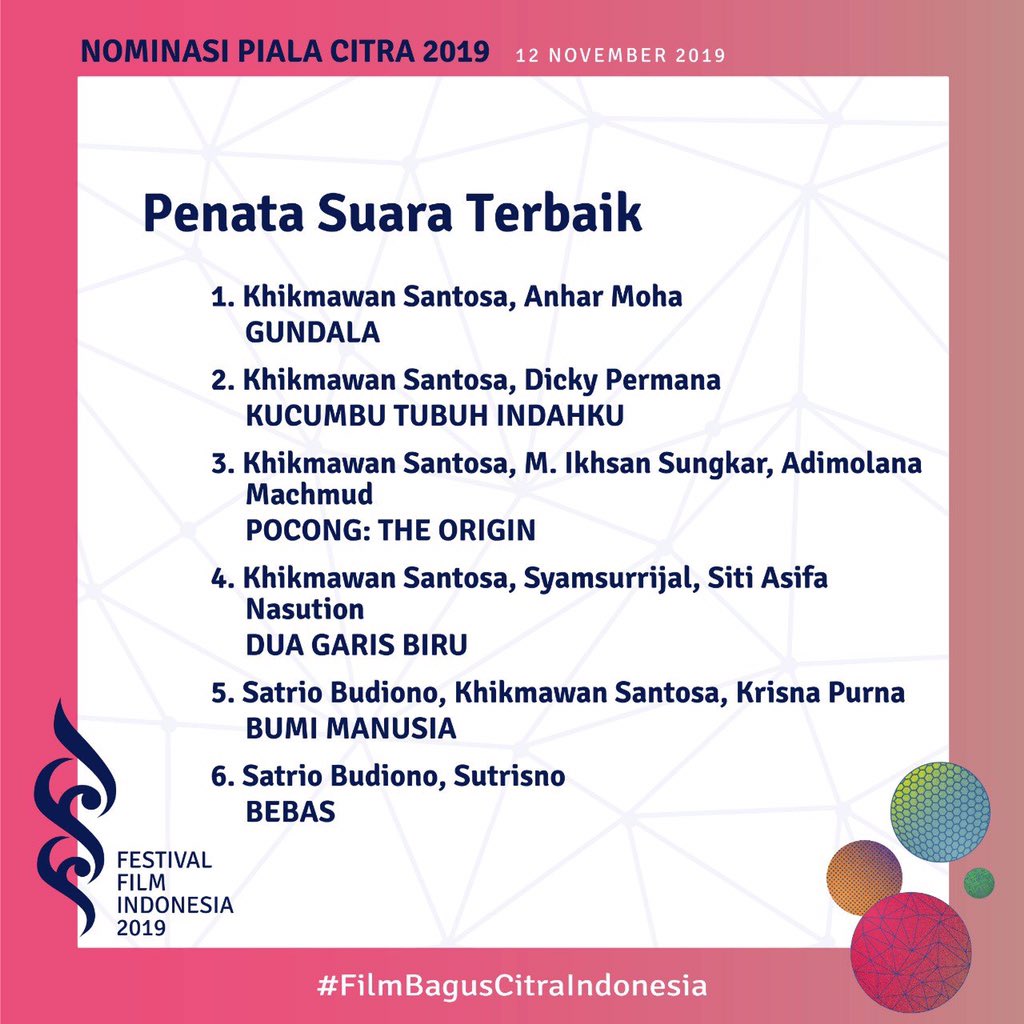 NOMINASI PIALA CITRA 2019 12 NOVEMBER 2019

Penata Suara Terbaik

1. Khikmawan Santosa, Anhar Moha
GUNDALA

2. Khikmawan Santosa, Dicky Permana
KUCUMBU TUBUH INDAHKU

3. Khikmawan Santosa, M. Ikhsan Sungkar, Adimolana Machmud
POCONG: THE ORIGIN

4. Khikmawan Santosa, Syamsurrijal, Siti Asifa Nasution
DUA GARIS BIRU

5. Satrio Budiono, Khikmawan Santosa, Krisna Purna
BUMI MANUSIA

6. Satrio Budiono, Sutrisno
BEBAS

FESTIVAL FILM INDONESIA 2019

#FilmBagusCitraIndonesia